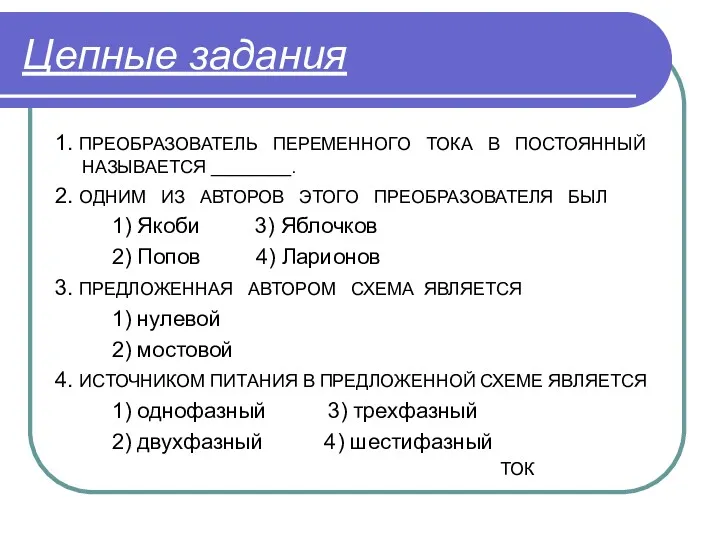 Цепные задания

1. ПРЕОБРАЗОВАТЕЛЬ ПЕРЕМЕННОГО ТОКА В ПОСТОЯННЫЙ НАЗЫВАЕТСЯ ________.

2. ОДНИМ ИЗ АВТОРОВ ЭТОГО ПРЕОБРАЗОВАТЕЛЯ БЫЛ

1) Якоби 3) Яблочков

2) Попов 4) Ларионов

3. ПРЕДЛОЖЕННАЯ АВТОРОМ СХЕМА ЯВЛЯЕТСЯ

1) нулевой

2) мостовой

4. ИСТОЧНИКОМ ПИТАНИЯ В ПРЕДЛОЖЕННОЙ СХЕМЕ ЯВЛЯЕТСЯ

1) однофазный 3) трехфазный

2) двухфазный 4) шестифазный

ТОК